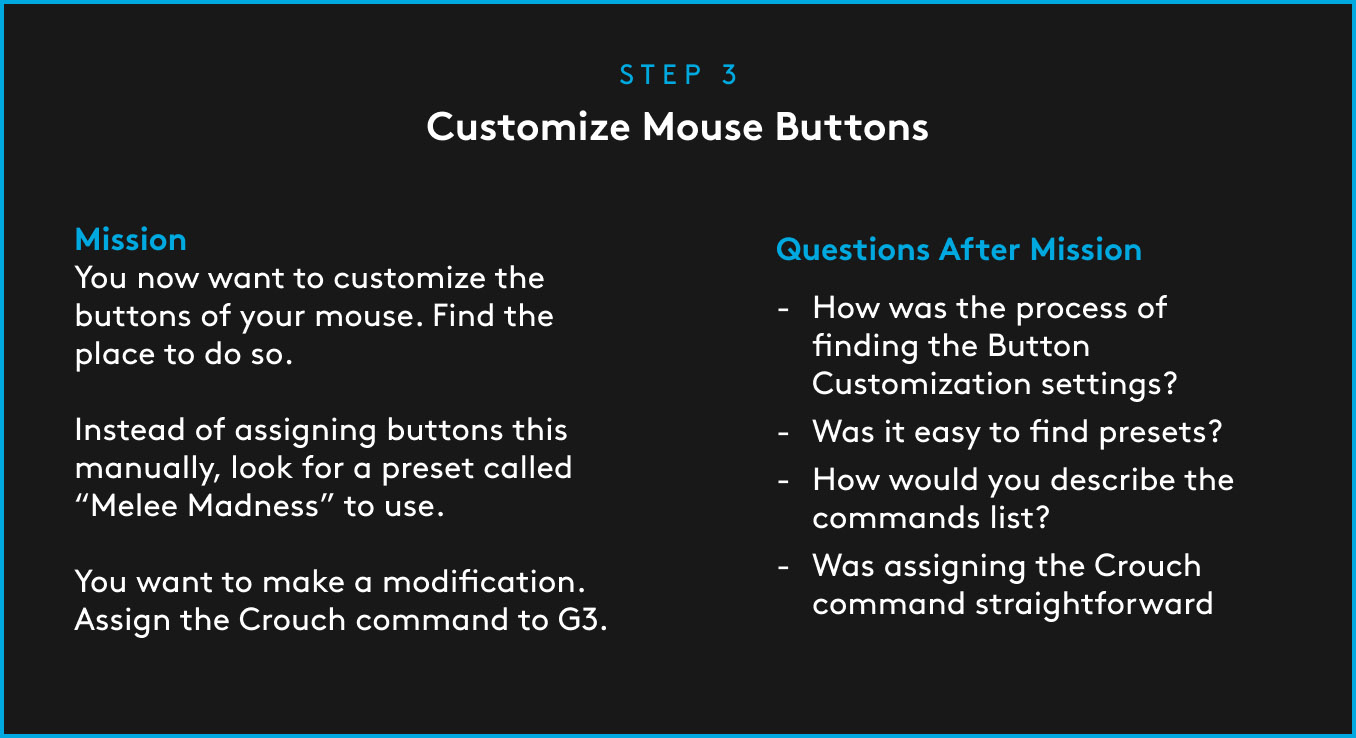 STEP 3
Customize Mouse Buttons

Mission
You now want to customize the buttons of your mouse. Find the place to do so.

Instead of assigning buttons this manually, look for a preset called “Melee Madness” to use.

You want to make a modification. Assign the Crouch command to G3.

Questions After Mission
- How was the process of finding the Button Customization settings?
- Was it easy to find presets?
- How would you describe the commands list?
- Was assigning the Crouch command straightforward